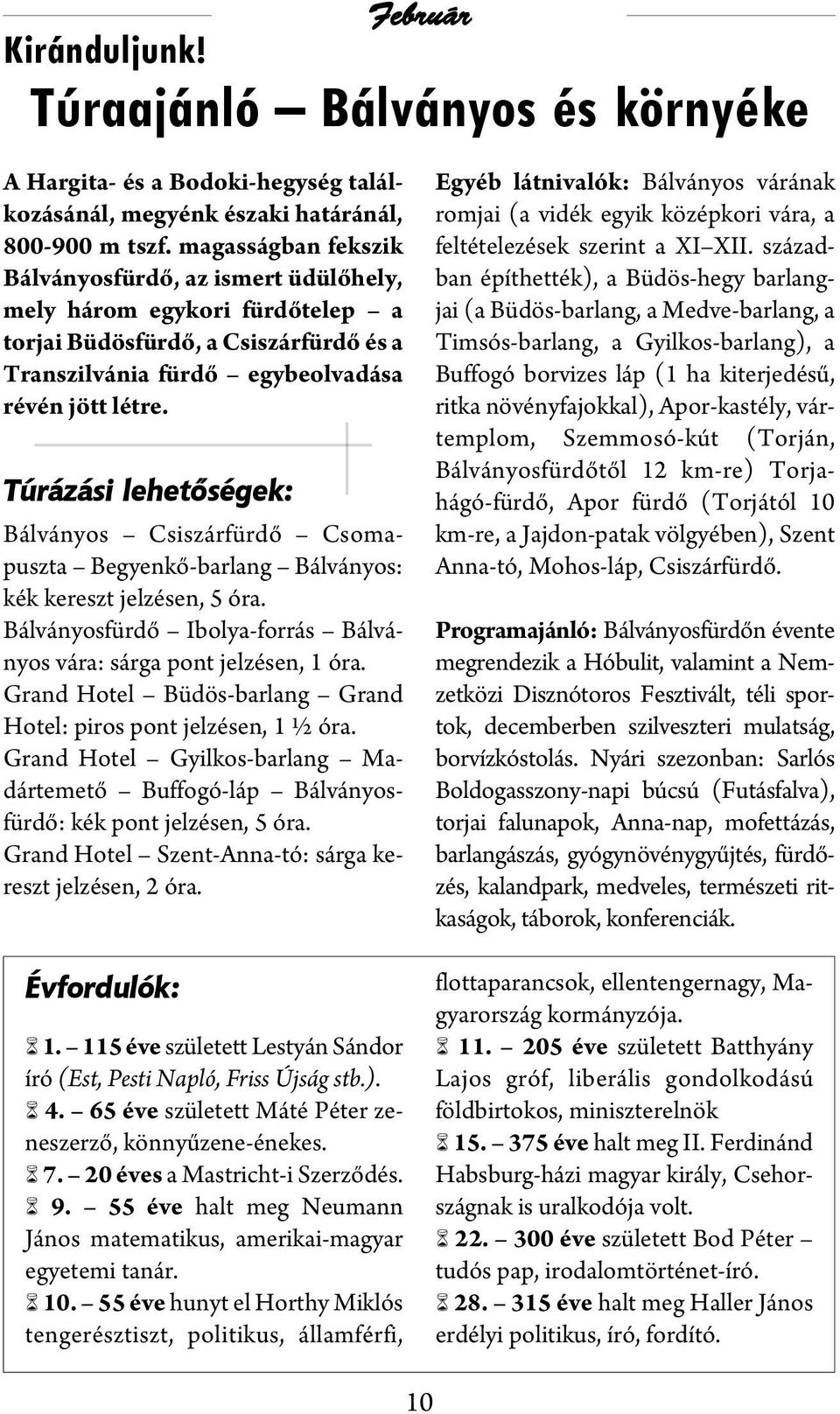 Február

Kiránduljunk!

Túraajánló – Bálványos és környéke

A Hargita- és a Bodoki-hegység találkozásánál, megyénk északi határánál, 800-900 m tszf. magasságban fekszik Bálványosfürdő, az ismert üdülőhely, mely három egykori fürdőtelep – a torjai Büdösfürdő, a Csiszárfürdő és a Transzilvánia fürdő – egybeolvadása révén jött létre.

Túrázási lehetőségek:

Bálványos – Csiszárfürdő – Csomapuszta – Begyenkő-barlang – Bálványos: kék kereszt jelzésen, 5 óra.
Bálványosfürdő – Ibolya-forrás – Bálványos vára: sárga pont jelzésen, 1 óra.
Grand Hotel – Büdös-barlang – Grand Hotel: piros pont jelzésen, 1 ½ óra.
Grand Hotel – Gyilkos-barlang – Madártemető – Buffogó-láp – Bálványosfürdő: kék pont jelzésen, 5 óra.
Grand Hotel – Szent-Anna-tó: sárga kereszt jelzésen, 2 óra.

Egyéb látnivalók: Bálványos várának romjai (a vidék egyik középkori vára, a feltételezések szerint a XI–XII. században építhették), a Büdös-hegy barlangjai (a Büdös-barlang, a Medve-barlang, a Timsós-barlang, a Gyilkos-barlang), a Buffogó borvizes láp (1 ha kiterjedésű, ritka növényfajokkal), Apor-kastély, vártemplom, Szemmosó-kút (Torján, Bálványosfürdőtől 12 km-re) Torjahágó-fürdő, Apor fürdő (Torjától 10 km-re, a Jajdon-patak völgyében), Szent Anna-tó, Mohos-láp, Csiszárfürdő.

Programajánló: Bálványosfürdőn évente megrendezik a Hóbulit, valamint a Nemzetközi Disznótoros Fesztivált, téli sportok, decemberben szilveszteri mulatság, borvízkóstolás. Nyári szezonban: Sarlós Boldogasszony-napi búcsú (Futásfalva), torjai falunapok, Anna-nap, mofettázás, barlangászás, gyógynövénygyűjtés, fürdőzés, kalandpark, medveles, természeti ritkaságok, táborok, konferenciák.

Évfordulók:

1. – 115 éve született Lestyán Sándor író (Est, Pesti Napló, Friss Újság stb.).
4. – 65 éve született Máté Péter zeneszerző, könnyűzene-énekes.
7. – 20 éves a Mastricht-i Szerződés.
9. – 55 éve halt meg Neumann János matematikus, amerikai-magyar egyetemi tanár.
10. – 55 éve hunyt el Horthy Miklós tengerésztiszt, politikus, államférfi, flottaparancsok, ellentengernagy, Magyarország kormányzója.
11. – 205 éve született Batthyány Lajos gróf, liberális gondolkodású földbirtokos, miniszterelnök
15. – 375 éve halt meg II. Ferdinánd Habsburg-házi magyar király, Csehországnak is uralkodója volt.
22. – 300 éve született Bod Péter – tudós pap, irodalomtörténet-író.
28. – 315 éve halt meg Haller János erdélyi politikus, író, fordító.

10